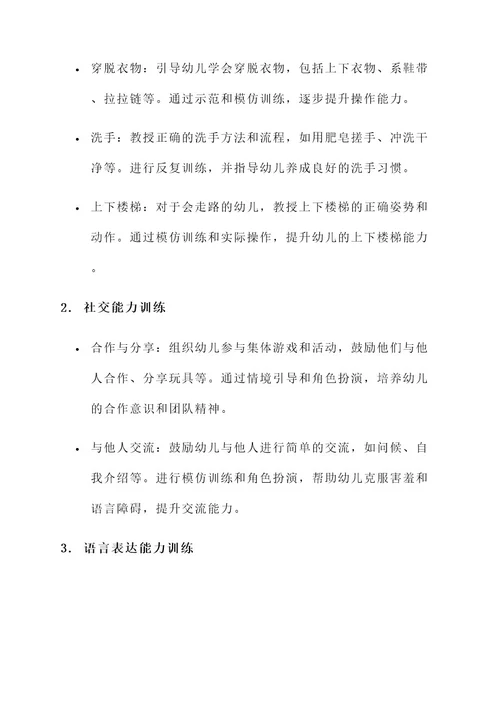 • 穿脱衣物：引导幼儿学会穿脱衣物，包括上下衣物、系鞋带、拉拉链等。通过示范和模仿训练，逐步提升操作能力。

• 洗手：教授正确的洗手方法和流程，如用肥皂搓手、冲洗干净等。进行反复训练，并指导幼儿养成良好的洗手习惯。

• 上下楼梯：对于会走路的幼儿，教授上下楼梯的正确姿势和动作。通过模仿训练和实际操作，提升幼儿的上下楼梯能力。

2. 社交能力训练

• 合作与分享：组织幼儿参与集体游戏和活动，鼓励他们与他人合作、分享玩具等。通过情境引导和角色扮演，培养幼儿的合作意识和团队精神。

• 与他人交流：鼓励幼儿与他人进行简单的交流，如问候、自我介绍等。进行模仿训练和角色扮演，帮助幼儿克服害羞和语言障碍，提升交流能力。

3. 语言表达能力训练